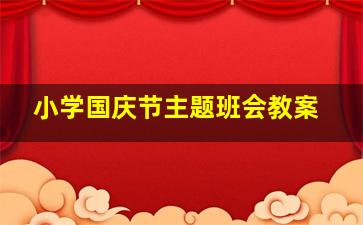 小学国庆节主题班会教案